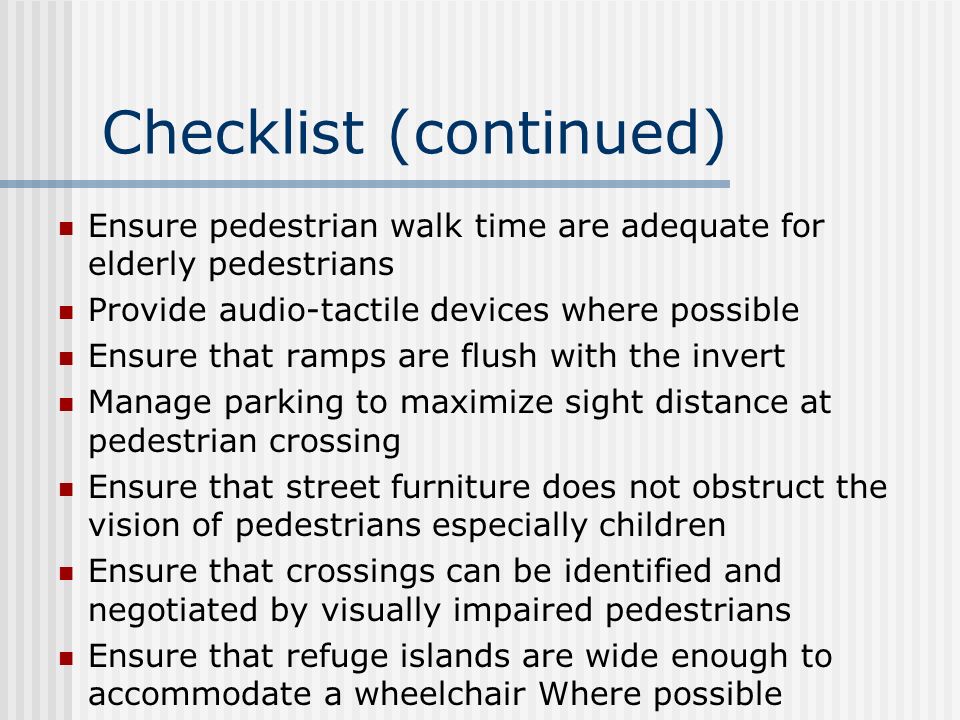 Checklist (continued)

- Ensure pedestrian walk time are adequate for elderly pedestrians
- Provide audio-tactile devices where possible
- Ensure that ramps are flush with the invert
- Manage parking to maximize sight distance at pedestrian crossing
- Ensure that street furniture does not obstruct the vision of pedestrians especially children
- Ensure that crossings can be identified and negotiated by visually impaired pedestrians
- Ensure that refuge islands are wide enough to accommodate a wheelchair Where possible